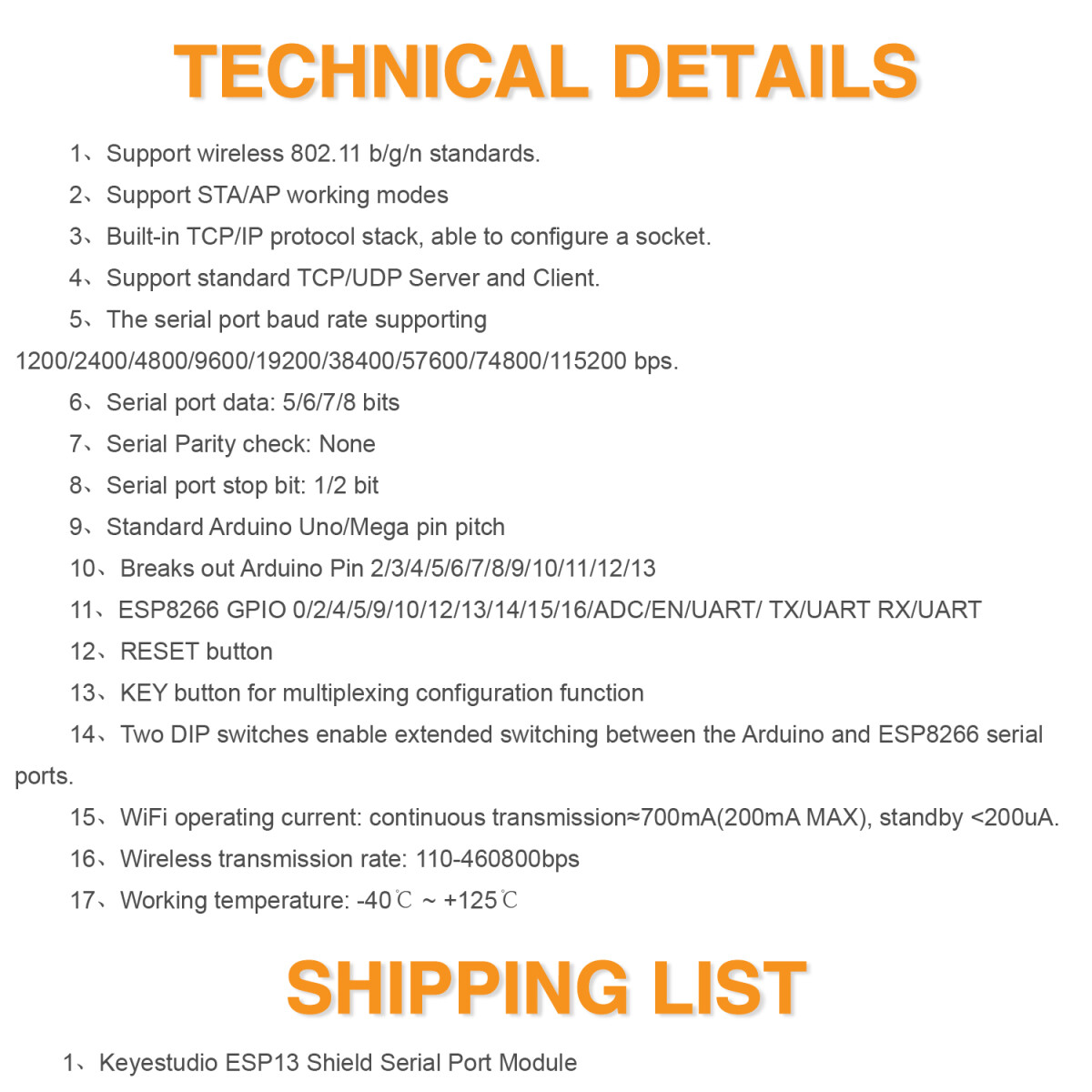 TECHNICAL DETAILS

1、Support wireless 802.11 b/g/n standards.

2、Support STA/AP working modes

3、Built-in TCP/IP protocol stack, able to configure a socket.

4、Support standard TCP/UDP Server and Client.

5、The serial port baud rate supporting 1200/2400/4800/9600/19200/38400/57600/74800/115200 bps.

6、Serial port data: 5/6/7/8 bits

7、Serial Parity check: None

8、Serial port stop bit: 1/2 bit

9、Standard Arduino Uno/Mega pin pitch

10、Breaks out Arduino Pin 2/3/4/5/6/7/8/9/10/11/12/13

11、ESP8266 GPIO 0/2/4/5/9/10/12/13/14/15/16/ADC/EN/UART/ TX/UART RX/UART

12、RESET button

13、KEY button for multiplexing configuration function

14、Two DIP switches enable extended switching between the Arduino and ESP8266 serial ports.

15、WiFi operating current: continuous transmission≈700mA(200mA MAX), standby <200uA.

16、Wireless transmission rate: 110-460800bps

17、Working temperature: -40℃ ~ +125℃

SHIPPING LIST

1、Keyestudio ESP13 Shield Serial Port Module